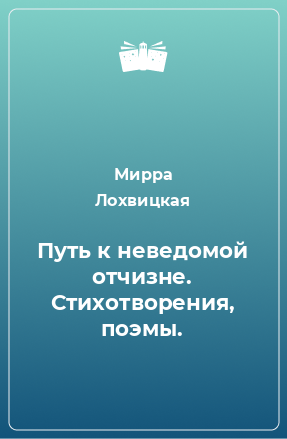 Мирра Лохвицкая

Путь к неведомой отчизне. Стихотворения, поэмы.